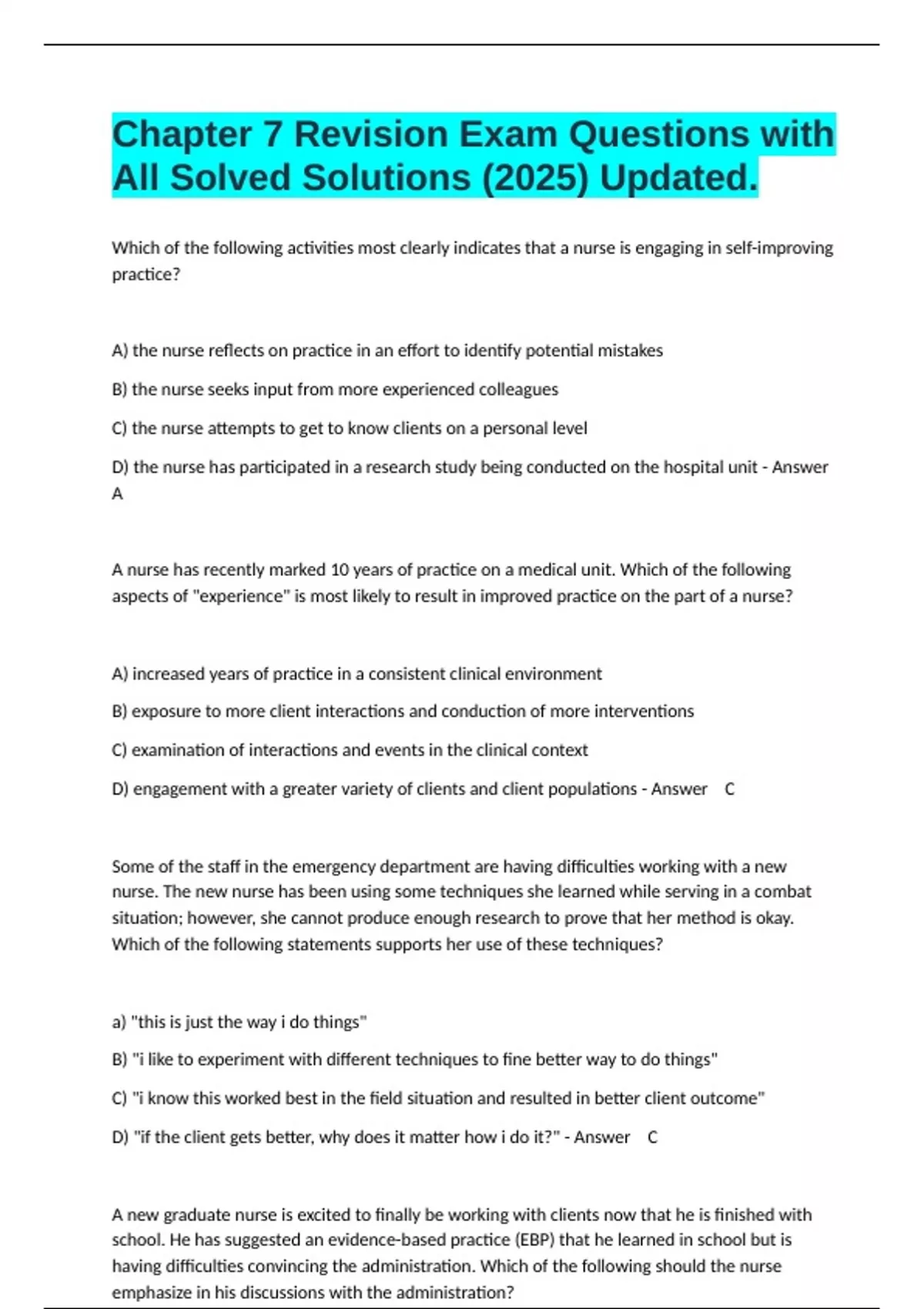 Chapter 7 Revision Exam Questions with All Solved Solutions (2025) Updated.

Which of the following activities most clearly indicates that a nurse is engaging in self-improving practice?

A) the nurse reflects on practice in an effort to identify potential mistakes

B) the nurse seeks input from more experienced colleagues

C) the nurse attempts to get to know clients on a personal level

D) the nurse has participated in a research study being conducted on the hospital unit - Answer A

A nurse has recently marked 10 years of practice on a medical unit. Which of the following aspects of "experience" is most likely to result in improved practice on the part of a nurse?

A) increased years of practice in a consistent clinical environment

B) exposure to more client interactions and conduction of more interventions

C) examination of interactions and events in the clinical context

D) engagement with a greater variety of clients and client populations - Answer C

Some of the staff in the emergency department are having difficulties working with a new nurse. The new nurse has been using some techniques she learned while serving in a combat situation; however, she cannot produce enough research to prove that her method is okay. Which of the following statements supports her use of these techniques?

a) "this is just the way i do things"

B) "i like to experiment with different techniques to fine better way to do things"

C) "i know this worked best in the field situation and resulted in better client outcome"

D) "if the client gets better, why does it matter how i do it?" - Answer C

A new graduate nurse is excited to finally be working with clients now that he is finished with school. He has suggested an evidence-based practice (EBP) that he learned in school but is having difficulties convincing the administration. Which of the following should the nurse emphasize in his discussions with the administration?